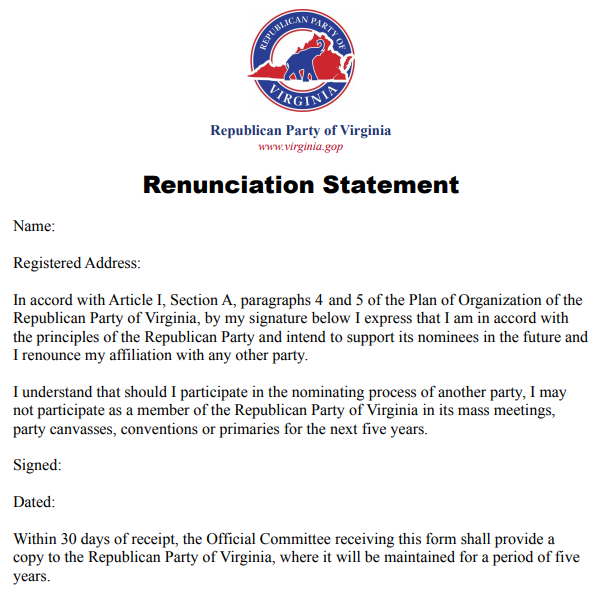 REPUBLICAN PARTY OF VIRGINIA

Republican Party of Virginia
www.virginia.gop

Renunciation Statement

Name:

Registered Address:

In accord with Article I, Section A, paragraphs 4 and 5 of the Plan of Organization of the Republican Party of Virginia, by my signature below I express that I am in accord with the principles of the Republican Party and intend to support its nominees in the future and I renounce my affiliation with any other party.

I understand that should I participate in the nominating process of another party, I may not participate as a member of the Republican Party of Virginia in its mass meetings, party canvasses, conventions or primaries for the next five years.

Signed:

Dated:

Within 30 days of receipt, the Official Committee receiving this form shall provide a copy to the Republican Party of Virginia, where it will be maintained for a period of five years.